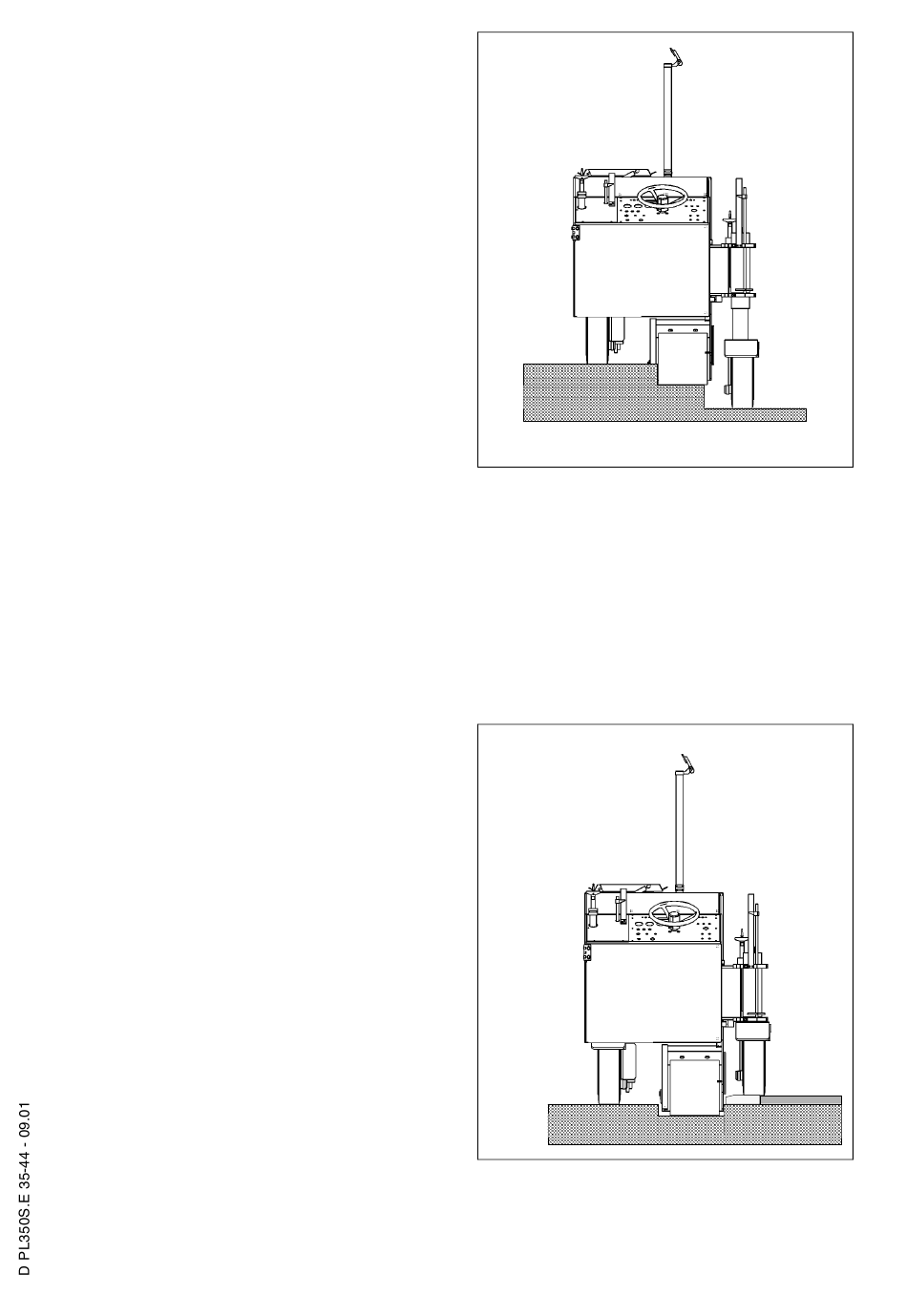 D PL350S.E 35-44 - 09.01